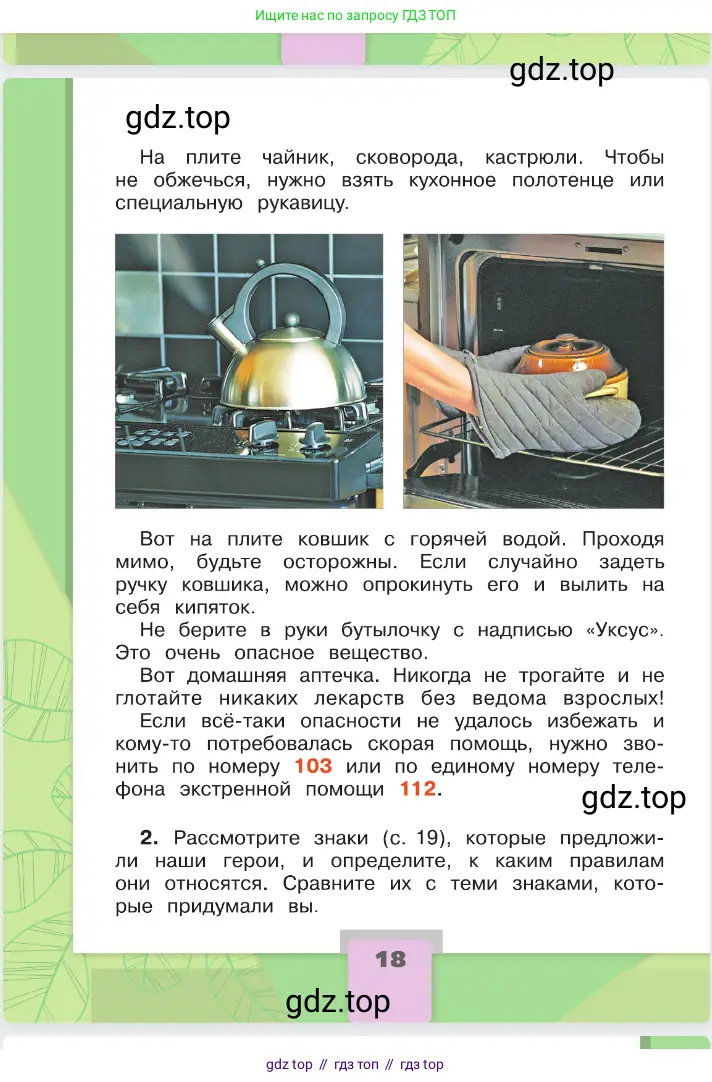 Ищите нас по запросу ГДЗ ТОП

gdz.top

gdz.top

На плите чайник, сковорода, кастрюли. Чтобы не обжечься, нужно взять кухонное полотенце или специальную рукавицу.

Вот на плите ковшик с горячей водой. Проходя мимо, будьте осторожны. Если случайно задеть ручку ковшика, можно опрокинуть его и вылить на себя кипяток.

Не берите в руки бутылочку с надписью «Уксус». Это очень опасное вещество.

Вот домашняя аптечка. Никогда не трогайте и не глотайте никаких лекарств без ведома взрослых!

Если всё-таки опасности не удалось избежать и кому-то потребовалась скорая помощь, нужно звонить по номеру 103 или по единому номеру телефона экстренной помощи 112.

gdz.top

2. Рассмотрите знаки (с. 19), которые предложили наши герои, и определите, к каким правилам они относятся. Сравните их с теми знаками, которые придумали вы.

18

gdz.top

gdz top // гдз топ // гдз top